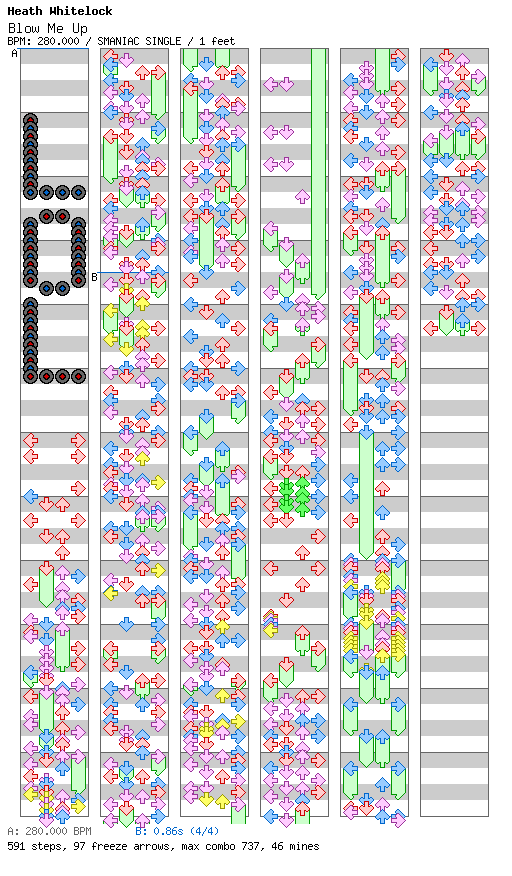 Heath Whitelock
Blow Me Up
BPM: 280.000 / SMANIAC SINGLE / 1 feet

A

B

A: 280.000 BPM B: 0.86s (4/4)
591 steps, 97 freeze arrows, max combo 737, 46 mines